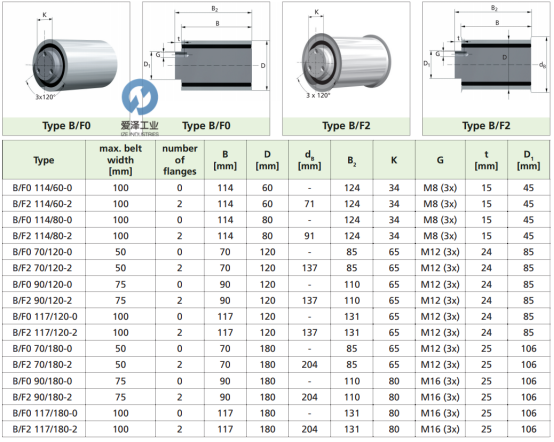 K

3x120°

Type B/F0

$B_2$

B

t

G

$D_1$

D

Type B/F0

K

3 x 120°

Type B/F2

$B_2$

B

t

G

$D_1$

D

$d_B$

Type B/F2

| Type | max. belt width [mm] | number of flanges | B [mm] | D [mm] | $d_B$ [mm] | $B_2$ | K | G | t [mm] | $D_1$ [mm] |
|---|---|---|---|---|---|---|---|---|---|---|
| B/F0 114/60-0 | 100 | 0 | 114 | 60 | - | 124 | 34 | M8 (3x) | 15 | 45 |
| B/F2 114/60-2 | 100 | 2 | 114 | 60 | 71 | 124 | 34 | M8 (3x) | 15 | 45 |
| B/F0 114/80-0 | 100 | 0 | 114 | 80 | - | 124 | 34 | M8 (3x) | 15 | 45 |
| B/F2 114/80-2 | 100 | 2 | 114 | 80 | 91 | 124 | 34 | M8 (3x) | 15 | 45 |
| B/F0 70/120-0 | 50 | 0 | 70 | 120 | - | 85 | 65 | M12 (3x) | 24 | 85 |
| B/F2 70/120-2 | 50 | 2 | 70 | 120 | 137 | 85 | 65 | M12 (3x) | 24 | 85 |
| B/F0 90/120-0 | 75 | 0 | 90 | 120 | - | 110 | 65 | M12 (3x) | 24 | 85 |
| B/F2 90/120-2 | 75 | 2 | 90 | 120 | 137 | 110 | 65 | M12 (3x) | 24 | 85 |
| B/F0 117/120-0 | 100 | 0 | 117 | 120 | - | 131 | 65 | M12 (3x) | 24 | 85 |
| B/F2 117/120-2 | 100 | 2 | 117 | 120 | 137 | 131 | 65 | M12 (3x) | 24 | 85 |
| B/F0 70/180-0 | 50 | 0 | 70 | 180 | - | 85 | 65 | M12 (3x) | 25 | 106 |
| B/F2 70/180-2 | 50 | 2 | 70 | 180 | 204 | 85 | 65 | M12 (3x) | 25 | 106 |
| B/F0 90/180-0 | 75 | 0 | 90 | 180 | - | 110 | 80 | M16 (3x) | 25 | 106 |
| B/F2 90/180-2 | 75 | 2 | 90 | 180 | 204 | 110 | 80 | M16 (3x) | 25 | 106 |
| B/F0 117/180-0 | 100 | 0 | 117 | 180 | - | 131 | 80 | M16 (3x) | 25 | 106 |
| B/F2 117/180-2 | 100 | 2 | 117 | 180 | 204 | 131 | 80 | M16 (3x) | 25 | 106 |

爱泽工业
IZE INDUSTRIES